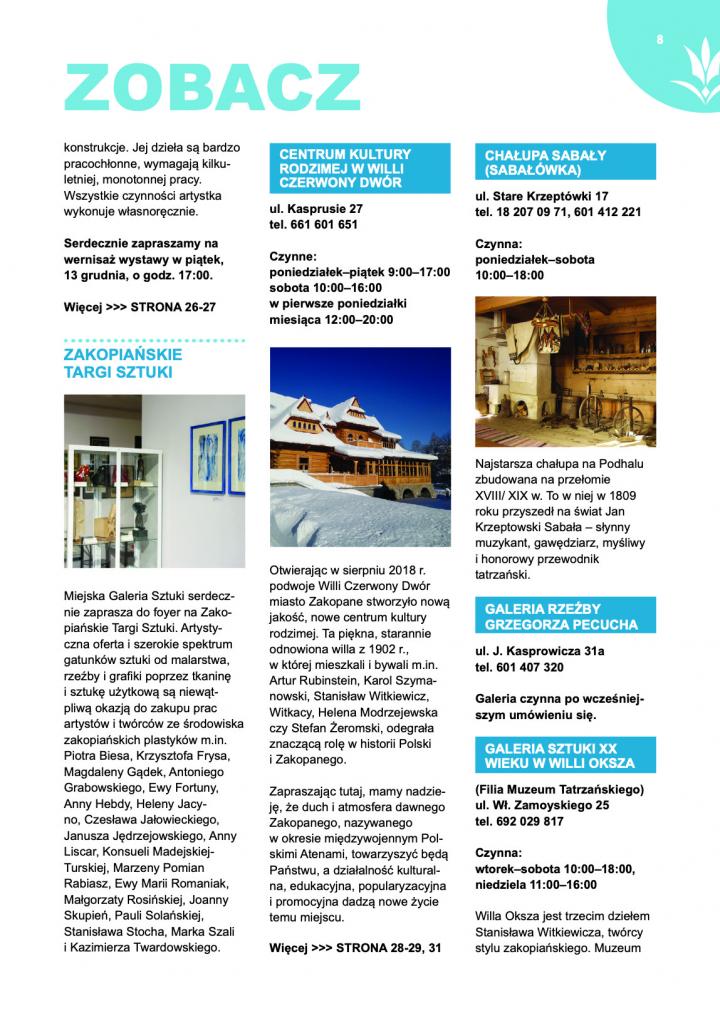 8

ZOBACZ

konstrukcje. Jej dzieła są bardzo pracochłonne, wymagają kilkuletniej, monotonnej pracy. Wszystkie czynności artystka wykonuje własnoręcznie.

Serdecznie zapraszamy na wernisaż wystawy w piątek, 13 grudnia, o godz. 17:00.

Więcej >>> STRONA 26-27

ZAKOPIAŃSKIE TARGI SZTUKI

Miejska Galeria Sztuki serdecznie zaprasza do foyer na Zakopiańskie Targi Sztuki. Artystyczna oferta i szerokie spektrum gatunków sztuki od malarstwa, rzeźby i grafiki poprzez tkaninę i sztukę użytkową są niewątpliwą okazją do zakupu prac artystów i twórców ze środowiska zakopiańskich plastyków m.in. Piotra Biesa, Krzysztofa Frysa, Magdaleny Gądek, Antoniego Grabowskiego, Ewy Fortuny, Anny Hebdy, Heleny Jacyno, Czesława Jałowieckiego, Janusza Jędrzejowskiego, Anny Liscar, Konsueli Madejskiej-Turskiej, Marzeny Pomian Rabiasz, Ewy Marii Romaniak, Małgorzaty Rosińskiej, Joanny Skupień, Pauli Solańskiej, Stanisława Stocha, Marka Szali i Kazimierza Twardowskiego.

CENTRUM KULTURY RODZIMEJ W WILLI CZERWONY DWÓR

ul. Kasprusie 27
tel. 661 601 651

Czynne:
poniedziałek–piątek 9:00–17:00
sobota 10:00–16:00
w pierwsze poniedziałki miesiąca 12:00–20:00

Otwierając w sierpniu 2018 r. podwoje Willi Czerwony Dwór miasto Zakopane stworzyło nową jakość, nowe centrum kultury rodzimej. Ta piękna, starannie odnowiona willa z 1902 r., w której mieszkali i bywali m.in. Artur Rubinstein, Karol Szymanowski, Stanisław Witkiewicz, Witkacy, Helena Modrzejewska czy Stefan Żeromski, odegrała znaczącą rolę w historii Polski i Zakopanego.

Zapraszając tutaj, mamy nadzieję, że duch i atmosfera dawnego Zakopanego, nazywanego w okresie międzywojennym Polskimi Atenami, towarzyszyć będą Państwu, a działalność kulturalna, edukacyjna, popularyzacyjna i promocyjna dadzą nowe życie temu miejscu.

Więcej >>> STRONA 28-29, 31

CHAŁUPA SABAŁY (SABAŁÓWKA)

ul. Stare Krzeptówki 17
tel. 18 207 09 71, 601 412 221

Czynna:
poniedziałek–sobota
10:00–18:00

Najstarsza chałupa na Podhalu zbudowana na przełomie XVIII/ XIX w. To w niej w 1809 roku przyszedł na świat Jan Krzeptowski Sabała – słynny muzykant, gawędziarz, myśliwy i honorowy przewodnik tatrzański.

GALERIA RZEŹBY GRZEGORZA PECUCHA

ul. J. Kasprowicza 31a
tel. 601 407 320

Galeria czynna po wcześniejszym umówieniu się.

GALERIA SZTUKI XX WIEKU W WILLI OKSZA

(Filia Muzeum Tatrzańskiego)
ul. Wł. Zamoyskiego 25
tel. 692 029 817

Czynna:
wtorek–sobota 10:00–18:00,
niedziela 11:00–16:00

Willa Oksza jest trzecim dziełem Stanisława Witkiewicza, twórcy stylu zakopiańskiego. Muzeum